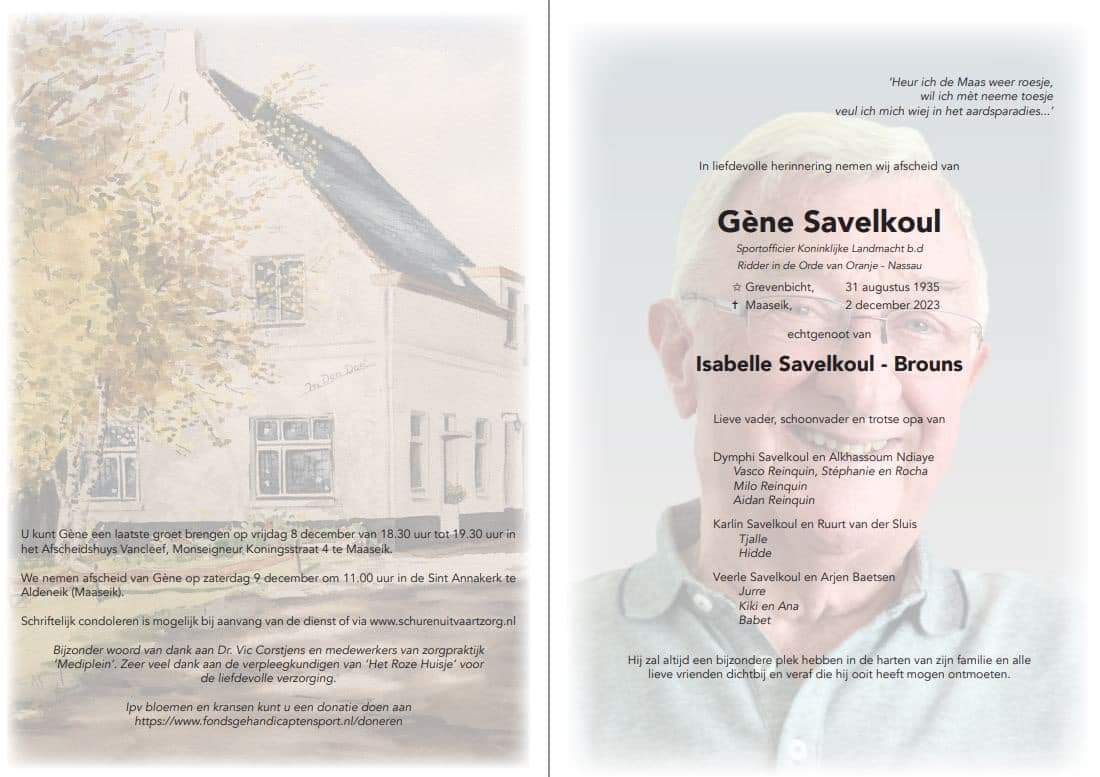 U kunt Gène een laatste groet brengen op vrijdag 8 december van 18.30 uur tot 19.30 uur in het Afscheidshuys Vancleef, Monseigneur Koningsstraat 4 te Maaseik.

We nemen afscheid van Gène op zaterdag 9 december om 11.00 uur in de Sint Annakerk te Aldeneik (Maaseik).

Schriftelijk condoleren is mogelijk bij aanvang van de dienst of via www.schurenuitvaartzorg.nl

Bijzonder woord van dank aan Dr. Vic Corstjens en medewerkers van zorgpraktijk 'Mediplein'. Zeer veel dank aan de verpleegkundigen van 'Het Roze Huisje' voor de liefdevolle verzorging.

Ipv bloemen en kransen kunt u een donatie doen aan https://www.fondsgehandicaptensport.nl/doneren

'Heur ich de Maas weer roesje,
wil ich mèt neeme toesje
veul ich mich wiej in het aardsparadies...'

In liefdevolle herinnering nemen wij afscheid van

Gène Savelkoul

Sportofficier Koninklijke Landmacht b.d
Ridder in de Orde van Oranje - Nassau

☆ Grevenbicht, 31 augustus 1935
† Maaseik, 2 december 2023

echtgenoot van

Isabelle Savelkoul - Brouns

Lieve vader, schoonvader en trotse opa van

Dymphi Savelkoul en Alkhassoum Ndiaye
Vasco Reinquin, Stéphanie en Rocha
Milo Reinquin
Aidan Reinquin

Karlin Savelkoul en Ruurt van der Sluis
Tjalle
Hidde

Veerle Savelkoul en Arjen Baetsen
Jurre
Kiki en Ana
Babet

Hij zal altijd een bijzondere plek hebben in de harten van zijn familie en alle lieve vrienden dichtbij en veraf die hij ooit heeft mogen ontmoeten.